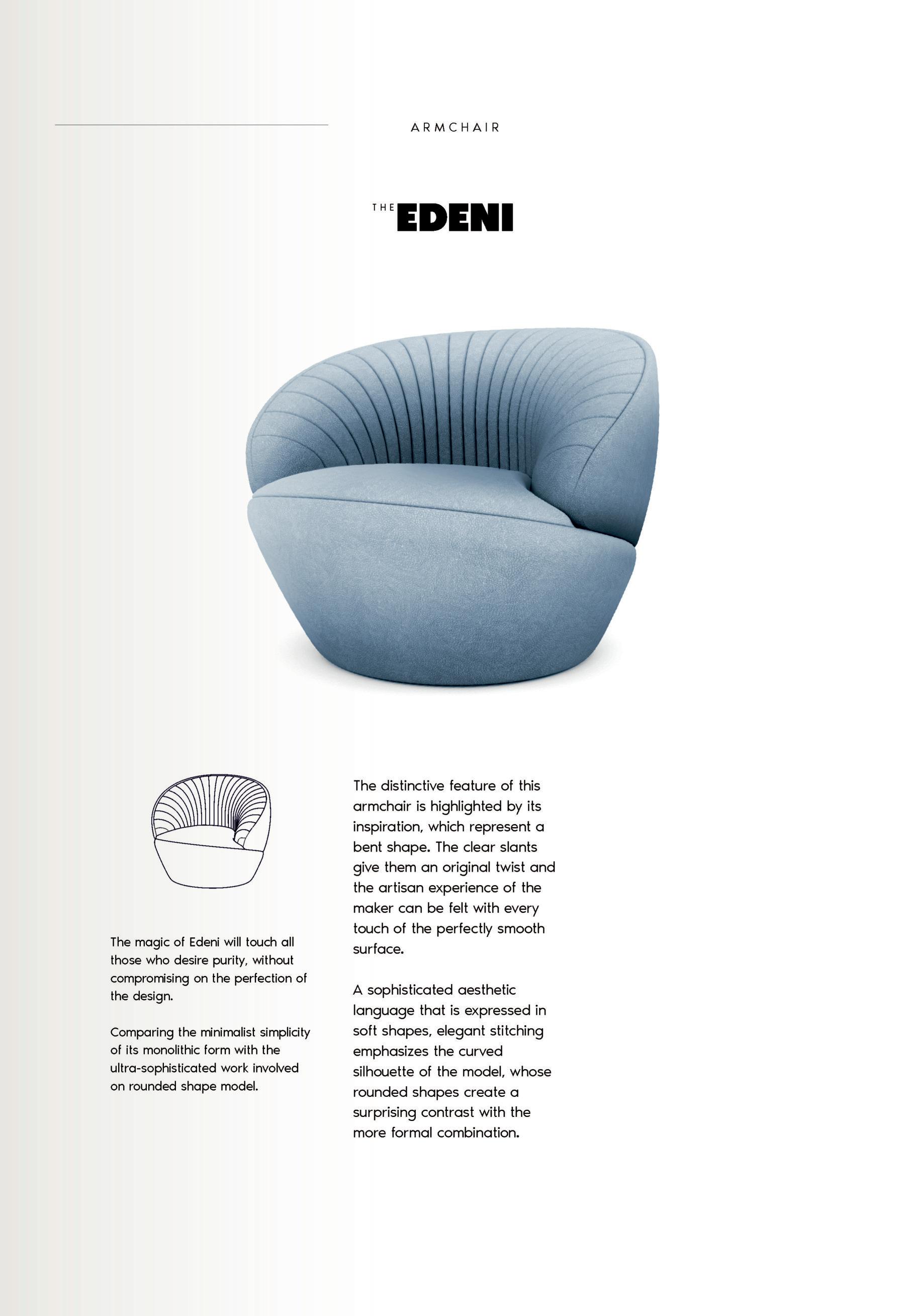 ARMCHAIR

THE EDENI

The magic of Edeni will touch all those who desire purity, without compromising on the perfection of the design.

Comparing the minimalist simplicity of its monolithic form with the ultra-sophisticated work involved on rounded shape model.

The distinctive feature of this armchair is highlighted by its inspiration, which represent a bent shape. The clear slants give them an original twist and the artisan experience of the maker can be felt with every touch of the perfectly smooth surface.

A sophisticated aesthetic language that is expressed in soft shapes, elegant stitching emphasizes the curved silhouette of the model, whose rounded shapes create a surprising contrast with the more formal combination.